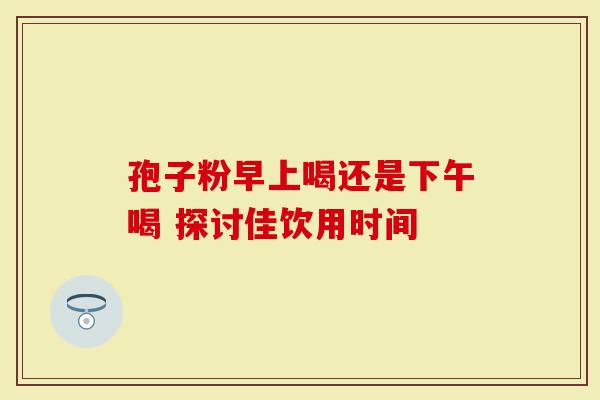 孢子粉早上喝还是下午喝 探讨佳饮用时间